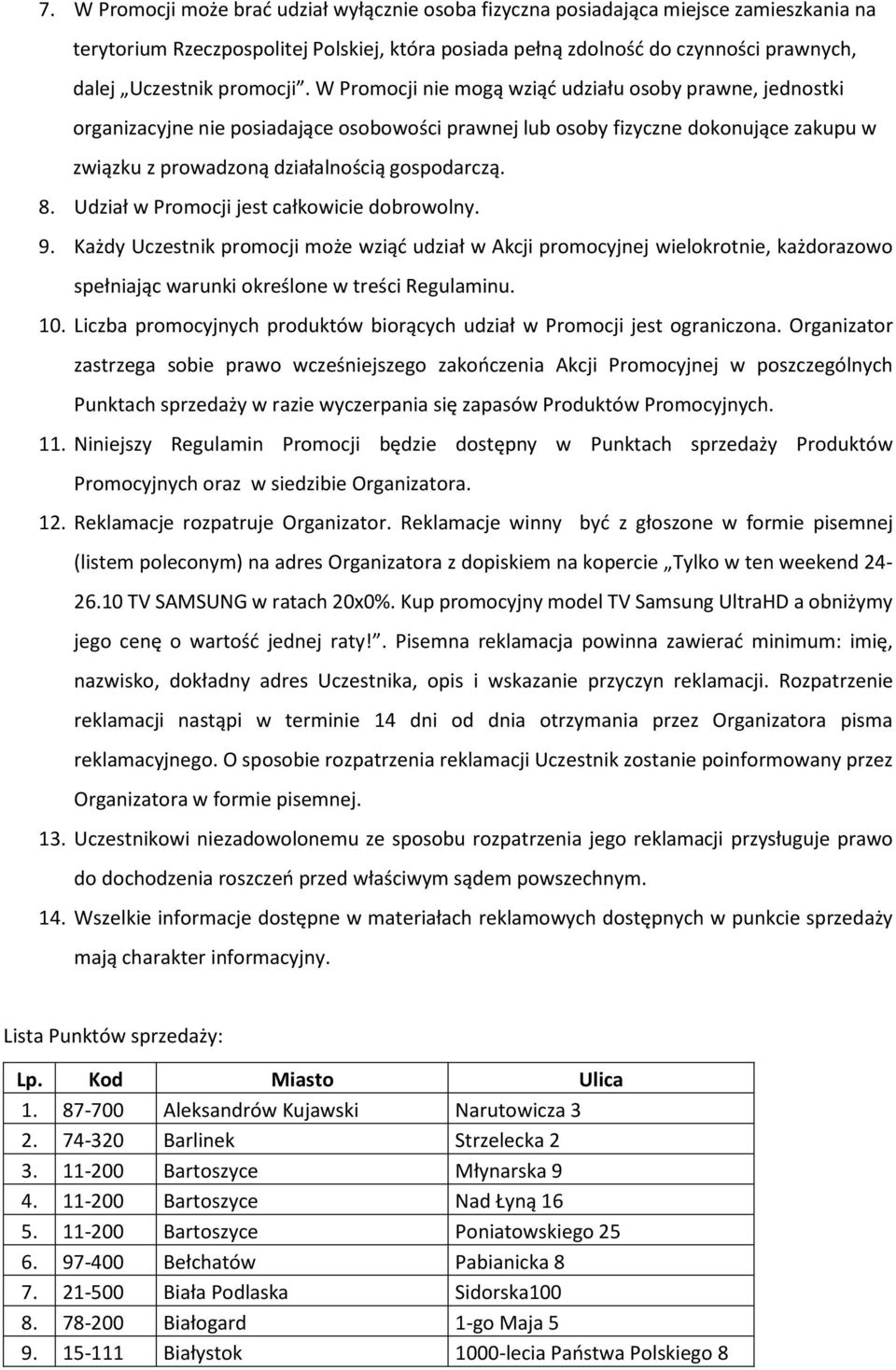 7. W Promocji może brać udział wyłącznie osoba fizyczna posiadająca miejsce zamieszkania na terytorium Rzeczpospolitej Polskiej, która posiada pełną zdolność do czynności prawnych, dalej „Uczestnik promocji”. W Promocji nie mogą wziąć udziału osoby prawne, jednostki organizacyjne nie posiadające osobowości prawnej lub osoby fizyczne dokonujące zakupu w związku z prowadzoną działalnością gospodarczą.

8. Udział w Promocji jest całkowicie dobrowolny.

9. Każdy Uczestnik promocji może wziąć udział w Akcji promocyjnej wielokrotnie, każdorazowo spełniając warunki określone w treści Regulaminu.

10. Liczba promocyjnych produktów biorących udział w Promocji jest ograniczona. Organizator zastrzega sobie prawo wcześniejszego zakończenia Akcji Promocyjnej w poszczególnych Punktach sprzedaży w razie wyczerpania się zapasów Produktów Promocyjnych.

11. Niniejszy Regulamin Promocji będzie dostępny w Punktach sprzedaży Produktów Promocyjnych oraz w siedzibie Organizatora.

12. Reklamacje rozpatruje Organizator. Reklamacje winny być z głoszone w formie pisemnej (listem poleconym) na adres Organizatora z dopiskiem na kopercie „Tylko w ten weekend 24-26.10 TV SAMSUNG w ratach 20x0%. Kup promocyjny model TV Samsung UltraHD a obniżymy jego cenę o wartość jednej raty!”. Pisemna reklamacja powinna zawierać minimum: imię, nazwisko, dokładny adres Uczestnika, opis i wskazanie przyczyn reklamacji. Rozpatrzenie reklamacji nastąpi w terminie 14 dni od dnia otrzymania przez Organizatora pisma reklamacyjnego. O sposobie rozpatrzenia reklamacji Uczestnik zostanie poinformowany przez Organizatora w formie pisemnej.

13. Uczestnikowi niezadowolonemu ze sposobu rozpatrzenia jego reklamacji przysługuje prawo do dochodzenia roszczeń przed właściwym sądem powszechnym.

14. Wszelkie informacje dostępne w materiałach reklamowych dostępnych w punkcie sprzedaży mają charakter informacyjny.

Lista Punktów sprzedaży:

| Lp. | Kod | Miasto | Ulica |
|---|---|---|---|
| 1. | 87-700 | Aleksandrów Kujawski | Narutowicza 3 |
| 2. | 74-320 | Barlinek | Strzelecka 2 |
| 3. | 11-200 | Bartoszyce | Młynarska 9 |
| 4. | 11-200 | Bartoszyce | Nad Łyną 16 |
| 5. | 11-200 | Bartoszyce | Poniatowskiego 25 |
| 6. | 97-400 | Bełchatów | Pabianicka 8 |
| 7. | 21-500 | Biała Podlaska | Sidorska100 |
| 8. | 78-200 | Białogard | 1-go Maja 5 |
| 9. | 15-111 | Białystok | 1000-lecia Państwa Polskiego 8 |